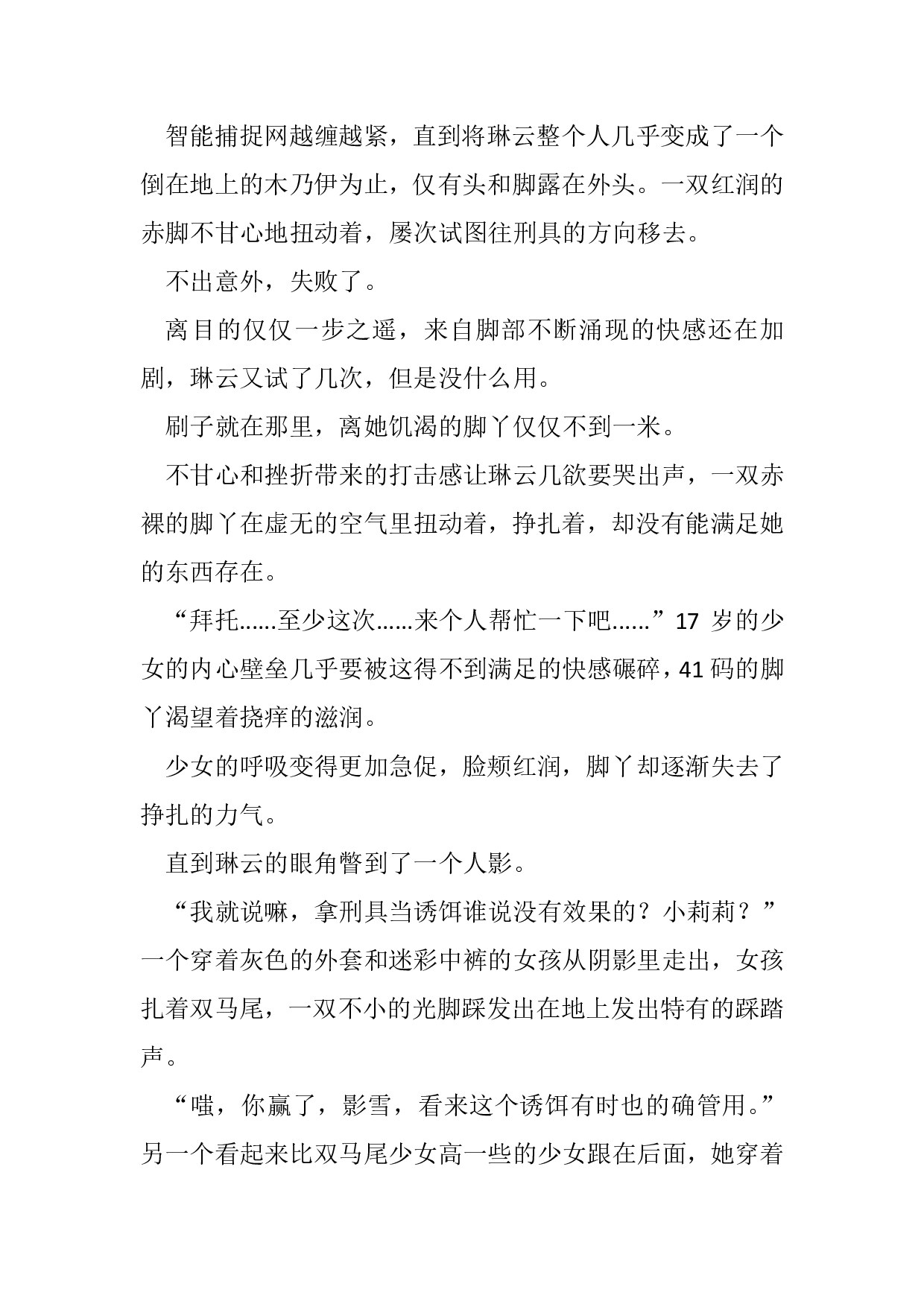 智能捕捉网越缠越紧，直到将琳云整个人几乎变成了一个倒在地上的木乃伊为止，仅有头和脚露在外头。一双红润的赤脚不甘心地扭动着，屡次试图往刑具的方向移去。

不出意外，失败了。

离目的仅仅一步之遥，来自脚部不断涌现的快感还在加剧，琳云又试了几次，但是没什么用。

刷子就在那里，离她饥渴的脚丫仅仅不到一米。

不甘心和挫折带来的打击感让琳云几欲要哭出声，一双赤裸的脚丫在虚无的空气里扭动着，挣扎着，却没有能满足她的东西存在。

“拜托......至少这次......来个人帮忙一下吧......”17 岁的少女的内心壁垒几乎要被这得不到满足的快感碾碎，41 码的脚丫渴望着挠痒的滋润。

少女的呼吸变得更加急促，脸颊红润，脚丫却逐渐失去了挣扎的力气。

直到琳云的眼角瞥到了一个人影。

“我就说嘛，拿刑具当诱饵谁说没有效果的？小莉莉？”一个穿着灰色的外套和迷彩中裤的女孩从阴影里走出，女孩扎着双马尾，一双不小的光脚踩发出在地上发出特有的踩踏声。

“嗤，你赢了，影雪，看来这个诱饵有时也的确管用。”另一个看起来比双马尾少女高一些的少女跟在后面，她穿着